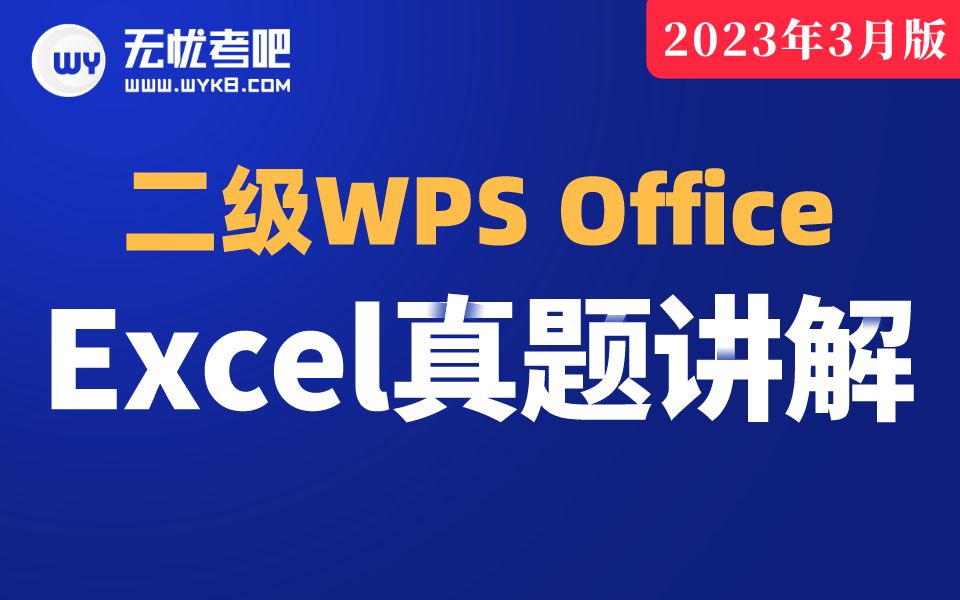 WY 无忧考吧
WWW.WYK8.COM

2023年3月版

二级WPS Office

Excel真题讲解